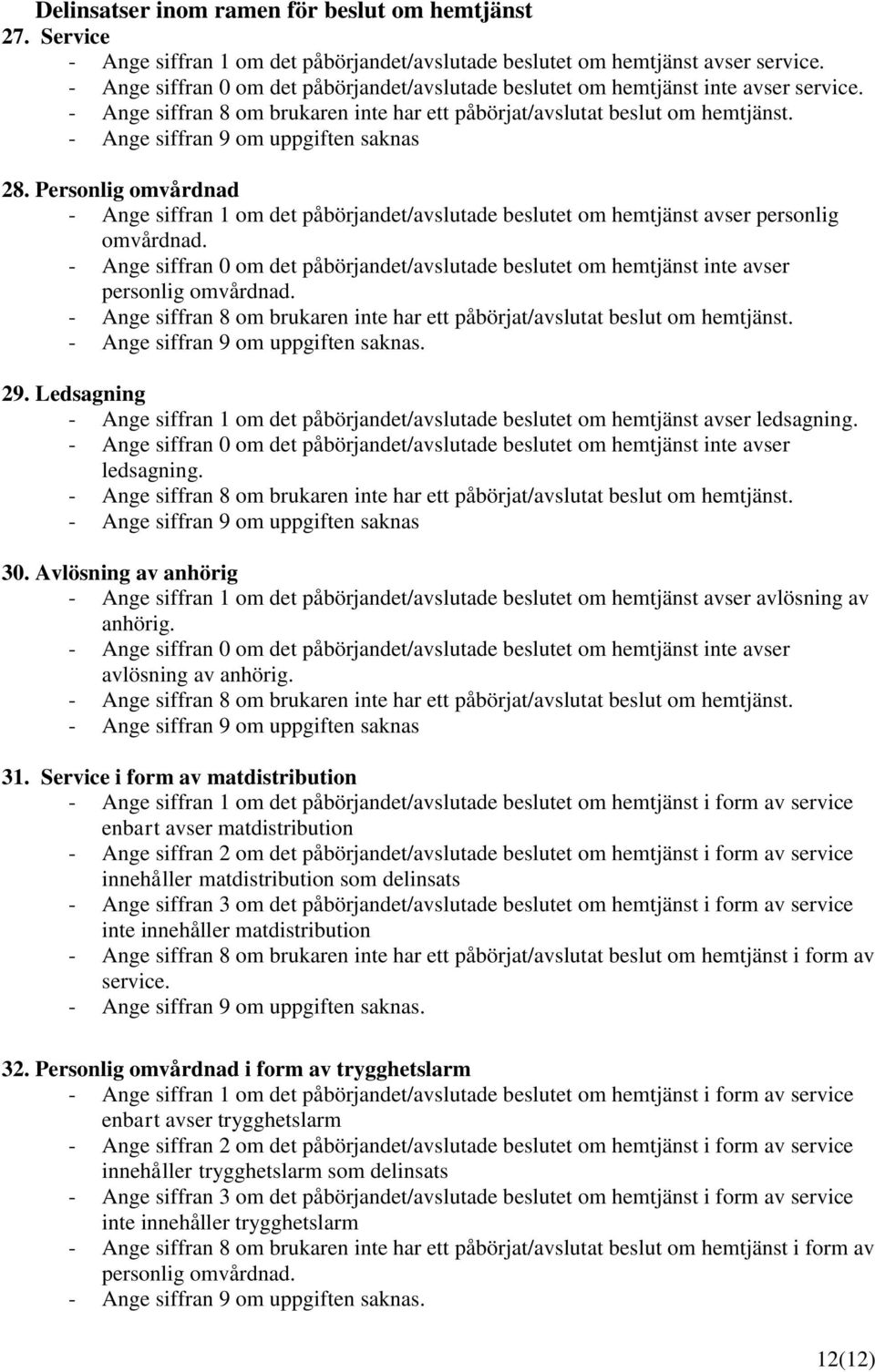 Delinsatser inom ramen för beslut om hemtjänst
27. Service
- Ange siffran 1 om det påbörjandet/avslutade beslutet om hemtjänst avser service.
- Ange siffran 0 om det påbörjandet/avslutade beslutet om hemtjänst inte avser service.
- Ange siffran 8 om brukaren inte har ett påbörjat/avslutat beslut om hemtjänst.
- Ange siffran 9 om uppgiften saknas

28. Personlig omvårdnad
- Ange siffran 1 om det påbörjandet/avslutade beslutet om hemtjänst avser personlig omvårdnad.
- Ange siffran 0 om det påbörjandet/avslutade beslutet om hemtjänst inte avser personlig omvårdnad.
- Ange siffran 8 om brukaren inte har ett påbörjat/avslutat beslut om hemtjänst.
- Ange siffran 9 om uppgiften saknas.

29. Ledsagning
- Ange siffran 1 om det påbörjandet/avslutade beslutet om hemtjänst avser ledsagning.
- Ange siffran 0 om det påbörjandet/avslutade beslutet om hemtjänst inte avser ledsagning.
- Ange siffran 8 om brukaren inte har ett påbörjat/avslutat beslut om hemtjänst.
- Ange siffran 9 om uppgiften saknas

30. Avlösning av anhörig
- Ange siffran 1 om det påbörjandet/avslutade beslutet om hemtjänst avser avlösning av anhörig.
- Ange siffran 0 om det påbörjandet/avslutade beslutet om hemtjänst inte avser avlösning av anhörig.
- Ange siffran 8 om brukaren inte har ett påbörjat/avslutat beslut om hemtjänst.
- Ange siffran 9 om uppgiften saknas

31. Service i form av matdistribution
- Ange siffran 1 om det påbörjandet/avslutade beslutet om hemtjänst i form av service enbart avser matdistribution
- Ange siffran 2 om det påbörjandet/avslutade beslutet om hemtjänst i form av service innehåller matdistribution som delinsats
- Ange siffran 3 om det påbörjandet/avslutade beslutet om hemtjänst i form av service inte innehåller matdistribution
- Ange siffran 8 om brukaren inte har ett påbörjat/avslutat beslut om hemtjänst i form av service.
- Ange siffran 9 om uppgiften saknas.

32. Personlig omvårdnad i form av trygghetslarm
- Ange siffran 1 om det påbörjandet/avslutade beslutet om hemtjänst i form av service enbart avser trygghetslarm
- Ange siffran 2 om det påbörjandet/avslutade beslutet om hemtjänst i form av service innehåller trygghetslarm som delinsats
- Ange siffran 3 om det påbörjandet/avslutade beslutet om hemtjänst i form av service inte innehåller trygghetslarm
- Ange siffran 8 om brukaren inte har ett påbörjat/avslutat beslut om hemtjänst i form av personlig omvårdnad.
- Ange siffran 9 om uppgiften saknas.

12(12)